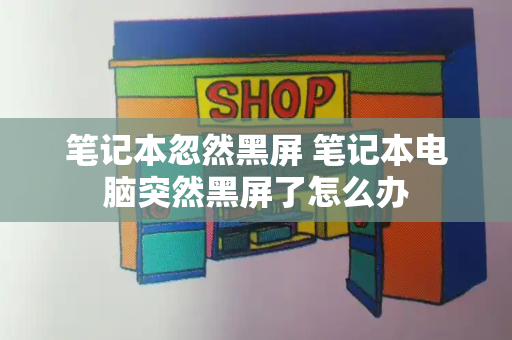 SHOP

笔记本忽然黑屏 笔记本电脑突然黑屏了怎么办